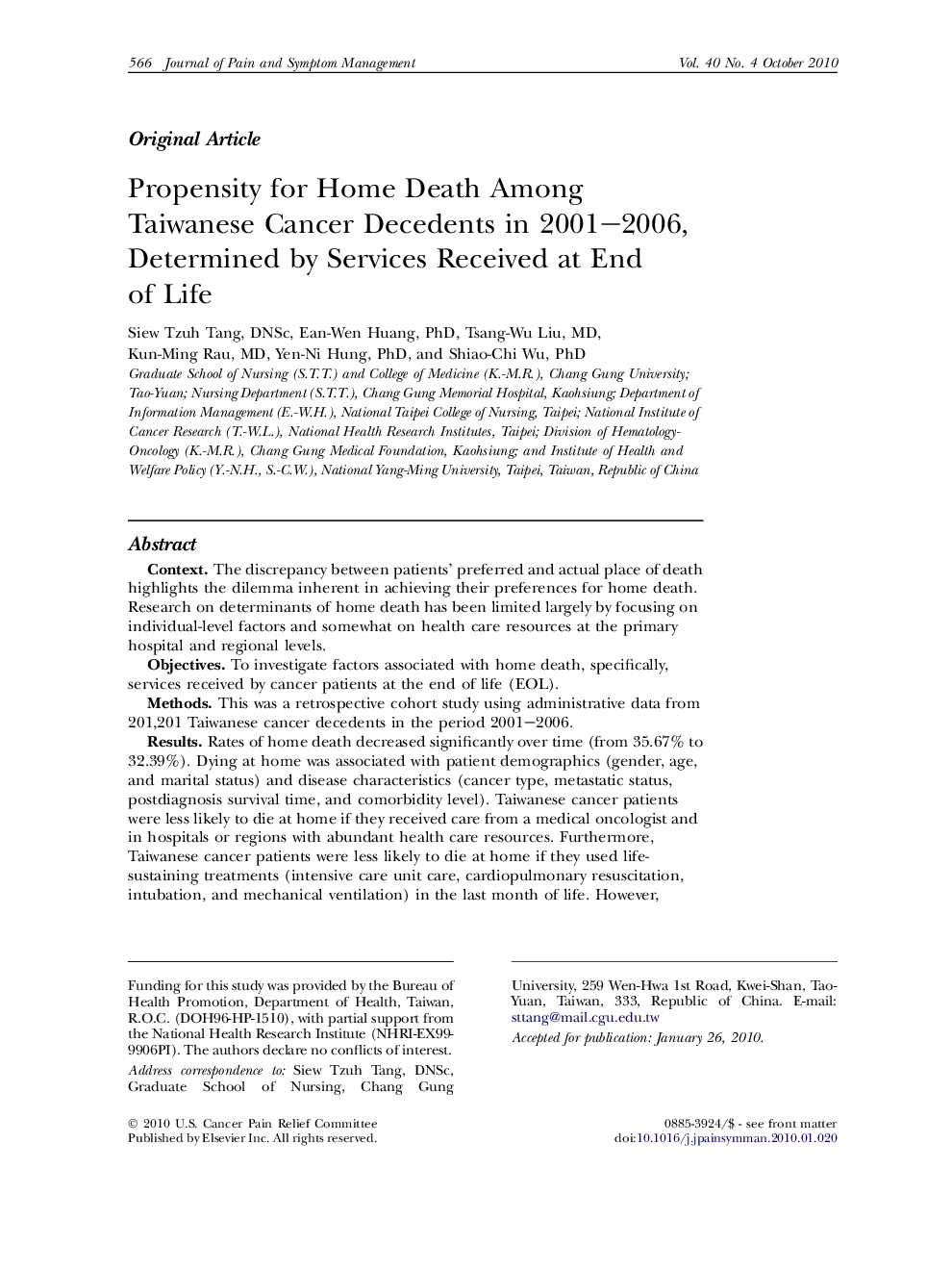 566 Journal of Pain and Symptom Management Vol. 40 No. 4 October 2010

Original Article

Propensity for Home Death Among Taiwanese Cancer Decedents in 2001–2006, Determined by Services Received at End of Life

Siew Tzuh Tang, DNSc, Ean-Wen Huang, PhD, Tsang-Wu Liu, MD, Kun-Ming Rau, MD, Yen-Ni Hung, PhD, and Shiao-Chi Wu, PhD
Graduate School of Nursing (S.T.T.) and College of Medicine (K.-M.R.), Chang Gung University; Tao-Yuan; Nursing Department (S.T.T.), Chang Gung Memorial Hospital, Kaohsiung; Department of Information Management (E.-W.H.), National Taipei College of Nursing, Taipei; National Institute of Cancer Research (T.-W.L.), National Health Research Institutes, Taipei; Division of Hematology-Oncology (K.-M.R.), Chang Gung Medical Foundation, Kaohsiung; and Institute of Health and Welfare Policy (Y.-N.H., S.-C.W.), National Yang-Ming University, Taipei, Taiwan, Republic of China

Abstract

Context. The discrepancy between patients' preferred and actual place of death highlights the dilemma inherent in achieving their preferences for home death. Research on determinants of home death has been limited largely by focusing on individual-level factors and somewhat on health care resources at the primary hospital and regional levels.

Objectives. To investigate factors associated with home death, specifically, services received by cancer patients at the end of life (EOL).

Methods. This was a retrospective cohort study using administrative data from 201,201 Taiwanese cancer decedents in the period 2001–2006.

Results. Rates of home death decreased significantly over time (from 35.67% to 32.39%). Dying at home was associated with patient demographics (gender, age, and marital status) and disease characteristics (cancer type, metastatic status, postdiagnosis survival time, and comorbidity level). Taiwanese cancer patients were less likely to die at home if they received care from a medical oncologist and in hospitals or regions with abundant health care resources. Furthermore, Taiwanese cancer patients were less likely to die at home if they used life-sustaining treatments (intensive care unit care, cardiopulmonary resuscitation, intubation, and mechanical ventilation) in the last month of life. However,

Funding for this study was provided by the Bureau of Health Promotion, Department of Health, Taiwan, R.O.C. (DOH96-HP-1510), with partial support from the National Health Research Institute (NHRI-EX99-9906PI). The authors declare no conflicts of interest.

Address correspondence to: Siew Tzuh Tang, DNSc, Graduate School of Nursing, Chang Gung University, 259 Wen-Hwa 1st Road, Kwei-Shan, Tao-Yuan, Taiwan, 333, Republic of China. E-mail: sttang@mail.cgu.edu.tw

Accepted for publication: January 26, 2010.

© 2010 U.S. Cancer Pain Relief Committee
Published by Elsevier Inc. All rights reserved.

0885-3924/$ - see front matter
doi:10.1016/j.jpainsymman.2010.01.020